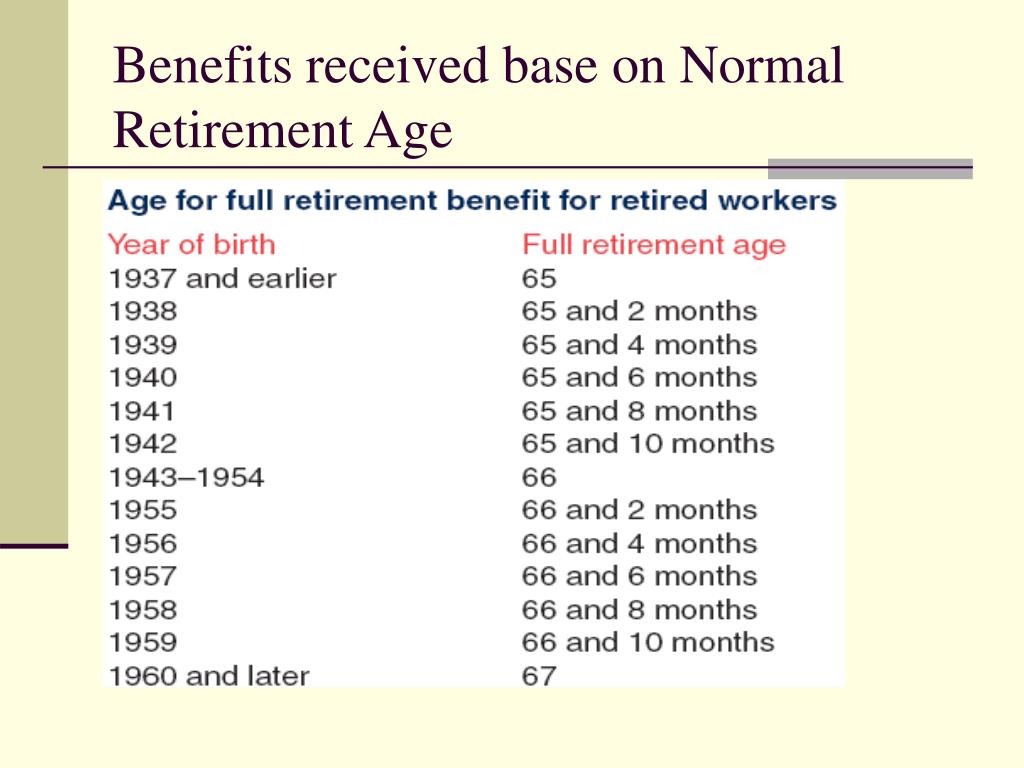 Benefits received base on Normal Retirement Age

Age for full retirement benefit for retired workers

| Year of birth | Full retirement age |
|---|---|
| 1937 and earlier | 65 |
| 1938 | 65 and 2 months |
| 1939 | 65 and 4 months |
| 1940 | 65 and 6 months |
| 1941 | 65 and 8 months |
| 1942 | 65 and 10 months |
| 1943–1954 | 66 |
| 1955 | 66 and 2 months |
| 1956 | 66 and 4 months |
| 1957 | 66 and 6 months |
| 1958 | 66 and 8 months |
| 1959 | 66 and 10 months |
| 1960 and later | 67 |